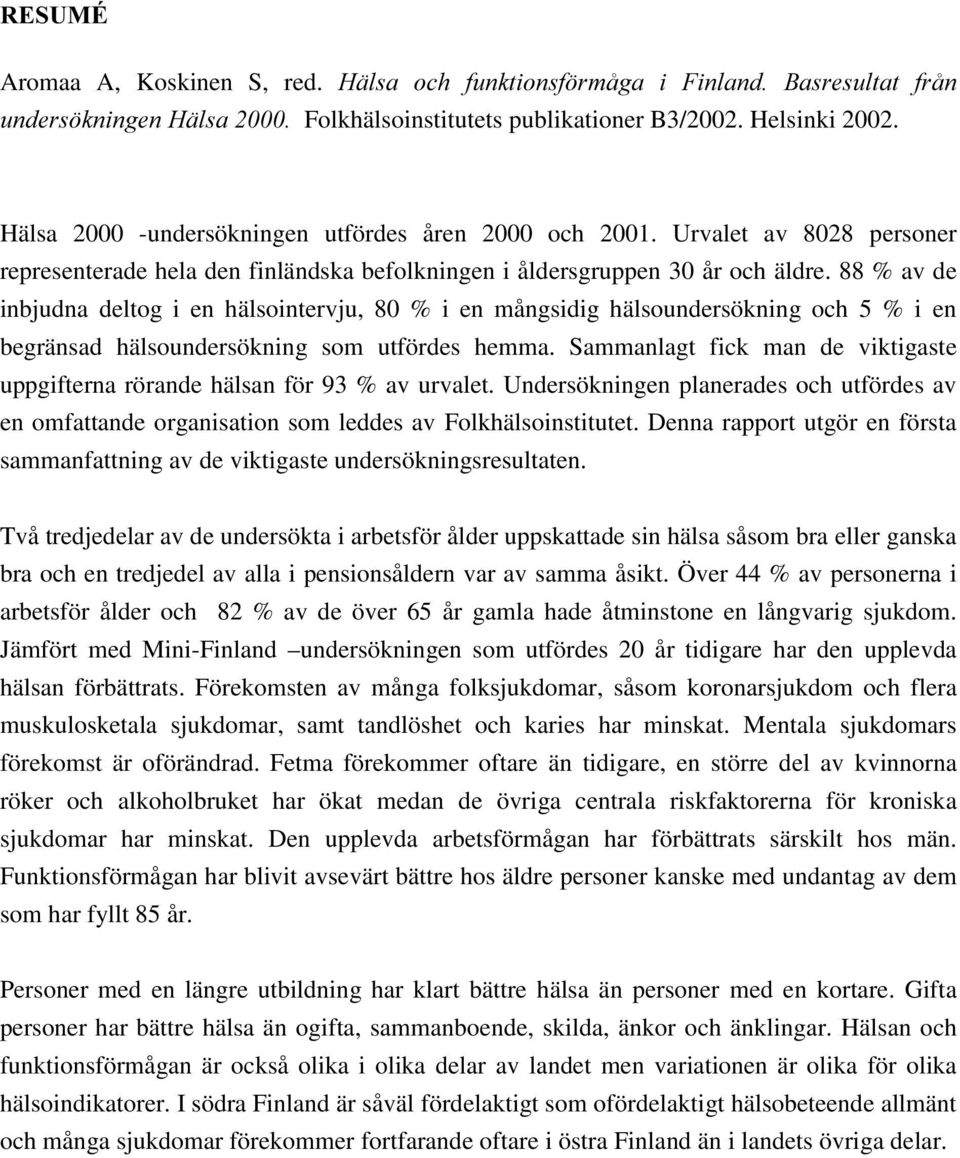 RESUMÉ

Aromaa A, Koskinen S, red. Hälsa och funktionsförmåga i Finland. Basresultat från undersökningen Hälsa 2000. Folkhälsoinstitutets publikationer B3/2002. Helsinki 2002.

Hälsa 2000 -undersökningen utfördes åren 2000 och 2001. Urvalet av 8028 personer representerade hela den finländska befolkningen i åldersgruppen 30 år och äldre. 88 % av de inbjudna deltog i en hälsointervju, 80 % i en mångsidig hälsoundersökning och 5 % i en begränsad hälsoundersökning som utfördes hemma. Sammanlagt fick man de viktigaste uppgifterna rörande hälsan för 93 % av urvalet. Undersökningen planerades och utfördes av en omfattande organisation som leddes av Folkhälsoinstitutet. Denna rapport utgör en första sammanfattning av de viktigaste undersökningsresultaten.

Två tredjedelar av de undersökta i arbetsför ålder uppskattade sin hälsa såsom bra eller ganska bra och en tredjedel av alla i pensionsåldern var av samma åsikt. Över 44 % av personerna i arbetsför ålder och 82 % av de över 65 år gamla hade åtminstone en långvarig sjukdom. Jämfört med Mini-Finland –undersökningen som utfördes 20 år tidigare har den upplevda hälsan förbättrats. Förekomsten av många folksjukdomar, såsom koronarsjukdom och flera muskulosketala sjukdomar, samt tandlöshet och karies har minskat. Mentala sjukdomars förekomst är oförändrad. Fetma förekommer oftare än tidigare, en större del av kvinnorna röker och alkoholbruket har ökat medan de övriga centrala riskfaktorerna för kroniska sjukdomar har minskat. Den upplevda arbetsförmågan har förbättrats särskilt hos män. Funktionsförmågan har blivit avsevärt bättre hos äldre personer kanske med undantag av dem som har fyllt 85 år.

Personer med en längre utbildning har klart bättre hälsa än personer med en kortare. Gifta personer har bättre hälsa än ogifta, sammanboende, skilda, änkor och änklingar. Hälsan och funktionsförmågan är också olika i olika delar av landet men variationen är olika för olika hälsoindikatorer. I södra Finland är såväl fördelaktigt som ofördelaktigt hälsobeteende allmänt och många sjukdomar förekommer fortfarande oftare i östra Finland än i landets övriga delar.